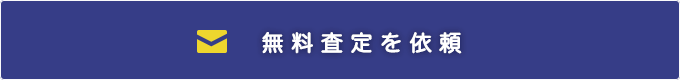 無料査定を依頼